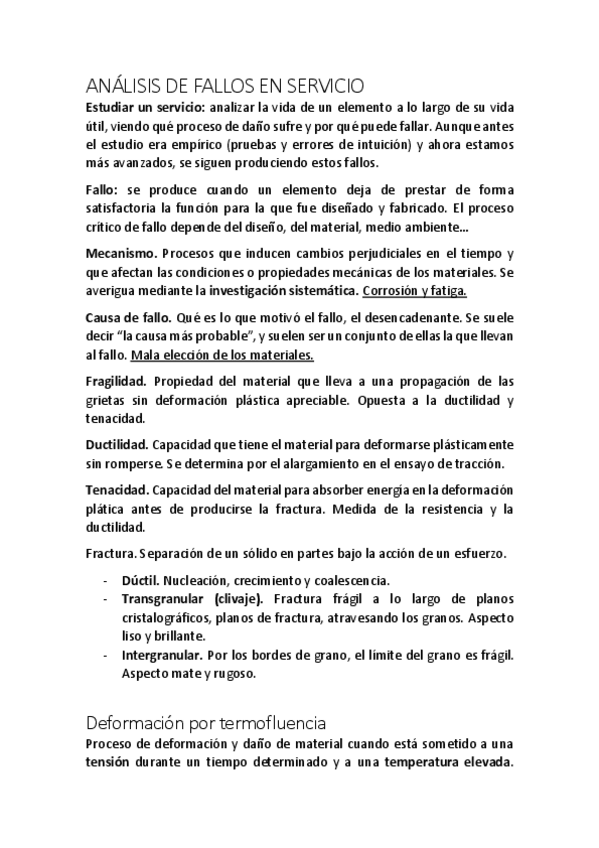 ANÁLISIS DE FALLOS EN SERVICIO
Estudiar un servicio: analizar la vida de un elemento a lo largo de su vida útil, viendo qué proceso de daño sufre y por qué puede fallar. Aunque antes el estudio era empírico (pruebas y errores de intuición) y ahora estamos más avanzados, se siguen produciendo estos fallos.

Fallo: se produce cuando un elemento deja de prestar de forma satisfactoria la función para la que fue diseñado y fabricado. El proceso crítico de fallo depende del diseño, del material, medio ambiente...

Mecanismo. Procesos que inducen cambios perjudiciales en el tiempo y que afectan las condiciones o propiedades mecánicas de los materiales. Se averigua mediante la investigación sistemática. Corrosión y fatiga.

Causa de fallo. Qué es lo que motivó el fallo, el desencadenante. Se suele decir "la causa más probable", y suelen ser un conjunto de ellas la que llevan al fallo. Mala elección de los materiales.

Fragilidad. Propiedad del material que lleva a una propagación de las grietas sin deformación plástica apreciable. Opuesta a la ductilidad y tenacidad.

Ductilidad. Capacidad que tiene el material para deformarse plásticamente sin romperse. Se determina por el alargamiento en el ensayo de tracción.

Tenacidad. Capacidad del material para absorber energía en la deformación plática antes de producirse la fractura. Medida de la resistencia y la ductilidad.

Fractura. Separación de un sólido en partes bajo la acción de un esfuerzo.

- Dúctil. Nucleación, crecimiento y coalescencia.
- Transgranular (clivaje). Fractura frágil a lo largo de planos cristalográficos, planos de fractura, atravesando los granos. Aspecto liso y brillante.
- Intergranular. Por los bordes de grano, el límite del grano es frágil. Aspecto mate y rugoso.

Deformación por termofluencia
Proceso de deformación y daño de material cuando está sometido a una tensión durante un tiempo determinado y a una temperatura elevada.